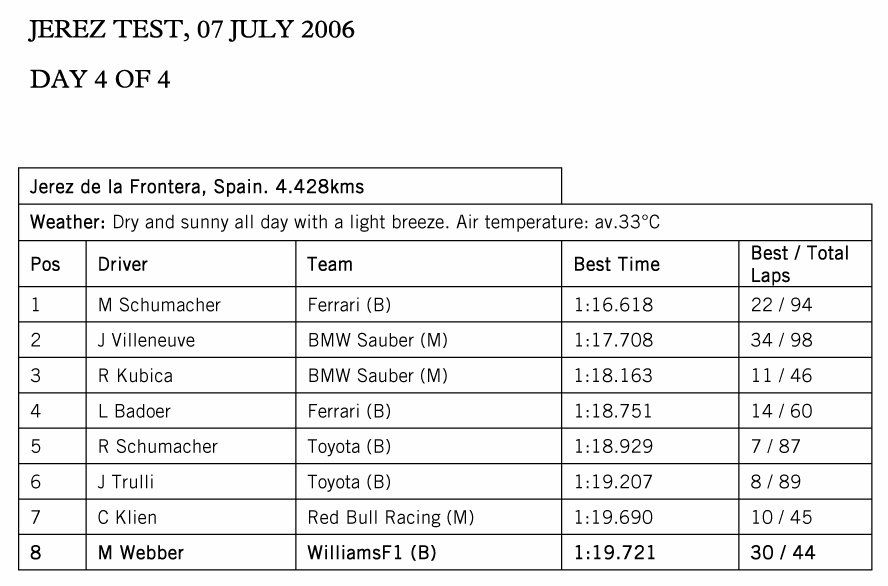 JEREZ TEST, 07 JULY 2006

DAY 4 OF 4

Jerez de la Frontera, Spain. 4.428kms

Weather: Dry and sunny all day with a light breeze. Air temperature: av.33°C

| Pos | Driver | Team | Best Time | Best / Total Laps |
|---|---|---|---|---|
| 1 | M Schumacher | Ferrari (B) | 1:16.618 | 22 / 94 |
| 2 | J Villeneuve | BMW Sauber (M) | 1:17.708 | 34 / 98 |
| 3 | R Kubica | BMW Sauber (M) | 1:18.163 | 11 / 46 |
| 4 | L Badoer | Ferrari (B) | 1:18.751 | 14 / 60 |
| 5 | R Schumacher | Toyota (B) | 1:18.929 | 7 / 87 |
| 6 | J Trulli | Toyota (B) | 1:19.207 | 8 / 89 |
| 7 | C Klien | Red Bull Racing (M) | 1:19.690 | 10 / 45 |
| 8 | M Webber | WilliamsF1 (B) | 1:19.721 | 30 / 44 |